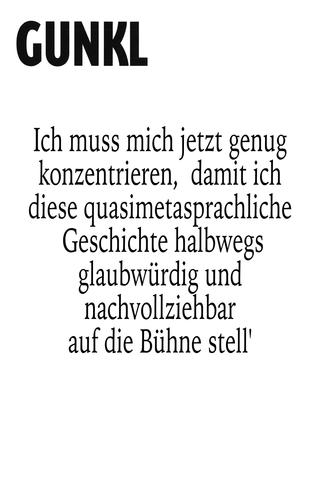 GUNKL

Ich muss mich jetzt genug konzentrieren, damit ich diese quasimetasprachliche Geschichte halbwegs glaubwürdig und nachvollziehbar auf die Bühne stell'